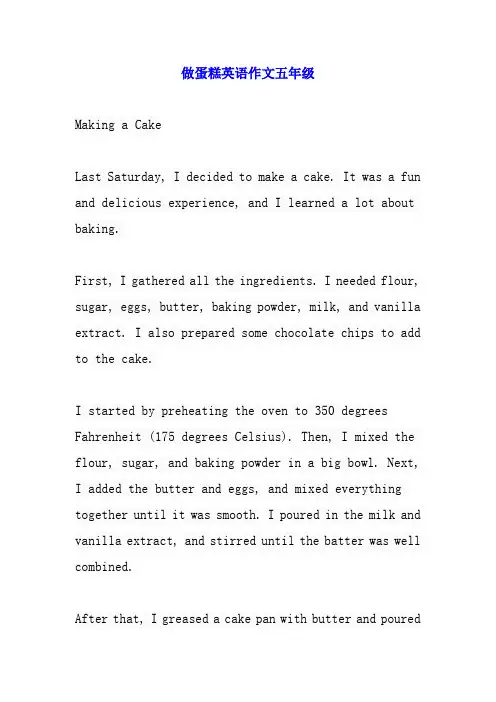 做蛋糕英语作文五年级

Making a Cake

Last Saturday, I decided to make a cake. It was a fun and delicious experience, and I learned a lot about baking.

First, I gathered all the ingredients. I needed flour, sugar, eggs, butter, baking powder, milk, and vanilla extract. I also prepared some chocolate chips to add to the cake.

I started by preheating the oven to 350 degrees Fahrenheit (175 degrees Celsius). Then, I mixed the flour, sugar, and baking powder in a big bowl. Next, I added the butter and eggs, and mixed everything together until it was smooth. I poured in the milk and vanilla extract, and stirred until the batter was well combined.

After that, I greased a cake pan with butter and poured